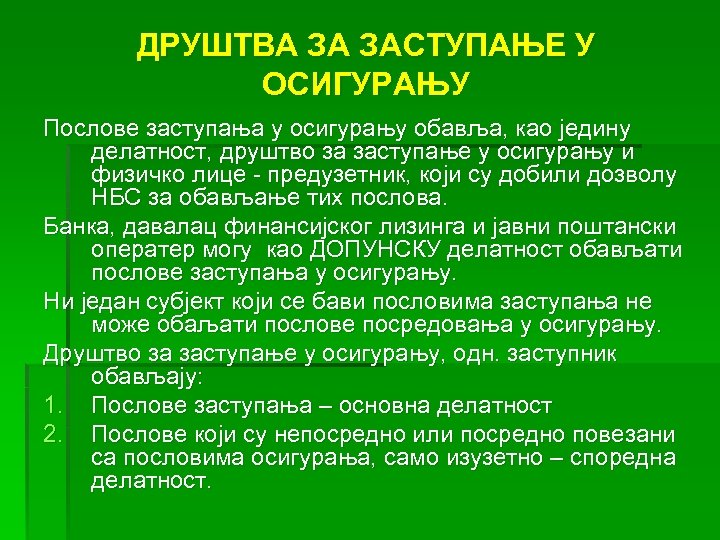 ДРУШТВА ЗА ЗАСТУПАЊЕ У ОСИГУРАЊУ

Послове заступања у осигурању обавља, као једину делатност, друштво за заступање у осигурању и физичко лице - предузетник, који су добили дозволу НБС за обављање тих послова.

Банка, давалац финансијског лизинга и јавни поштански оператер могу као ДОПУНСКУ делатност обављати послове заступања у осигурању.

Ни један субјект који се бави пословима заступања не може обаљати послове посредовања у осигурању.

Друштво за заступање у осигурању, одн. заступник обављају:

1. Послове заступања – основна делатност
2. Послове који су непосредно или посредно повезани са пословима осигурања, само изузетно – споредна делатност.